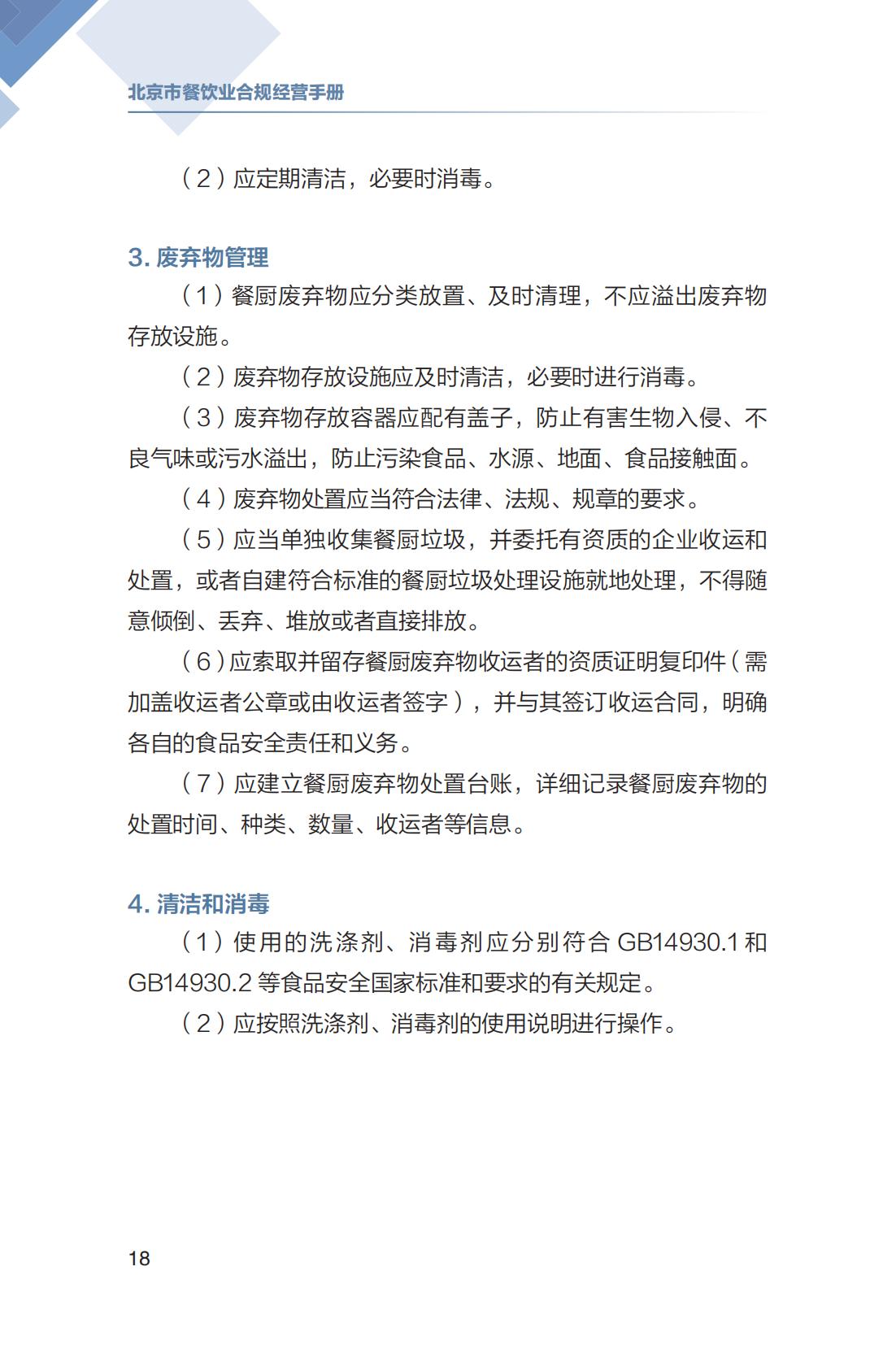 北京市餐饮业合规经营手册

（2）应定期清洁，必要时消毒。

3. 废弃物管理

（1）餐厨废弃物应分类放置、及时清理，不应溢出废弃物存放设施。

（2）废弃物存放设施应及时清洁，必要时进行消毒。

（3）废弃物存放容器应配有盖子，防止有害生物入侵、不良气味或污水溢出，防止污染食品、水源、地面、食品接触面。

（4）废弃物处置应当符合法律、法规、规章的要求。

（5）应当单独收集餐厨垃圾，并委托有资质的企业收运和处置，或者自建符合标准的餐厨垃圾处理设施就地处理，不得随意倾倒、丢弃、堆放或者直接排放。

（6）应索取并留存餐厨废弃物收运者的资质证明复印件（需加盖收运者公章或由收运者签字），并与其签订收运合同，明确各自的食品安全责任和义务。

（7）应建立餐厨废弃物处置台账，详细记录餐厨废弃物的处置时间、种类、数量、收运者等信息。

4. 清洁和消毒

（1）使用的洗涤剂、消毒剂应分别符合 GB14930.1 和 GB14930.2 等食品安全国家标准和要求的有关规定。

（2）应按照洗涤剂、消毒剂的使用说明进行操作。

18